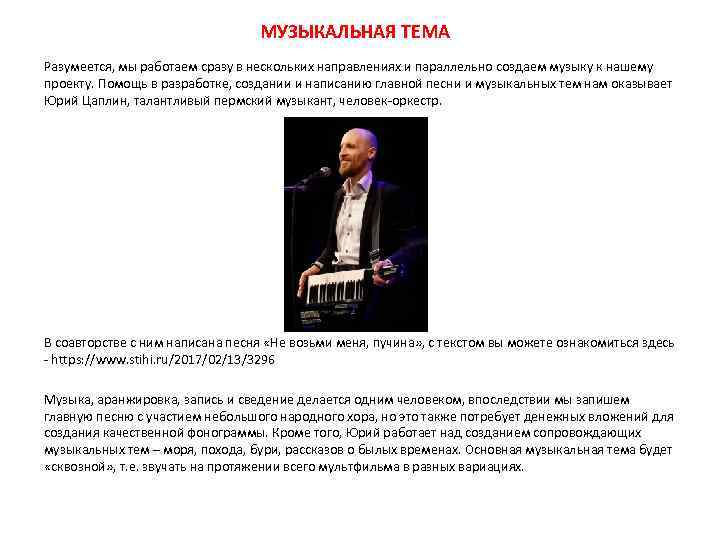 МУЗЫКАЛЬНАЯ ТЕМА

Разумеется, мы работаем сразу в нескольких направлениях и параллельно создаем музыку к нашему проекту. Помощь в разработке, создании и написанию главной песни и музыкальных тем нам оказывает Юрий Цаплин, талантливый пермский музыкант, человек-оркестр.

В соавторстве с ним написана песня «Не возьми меня, пучина», с текстом вы можете ознакомиться здесь - https://www.stihi.ru/2017/02/13/3296

Музыка, аранжировка, запись и сведение делается одним человеком, впоследствии мы запишем главную песню с участием небольшого народного хора, но это также потребует денежных вложений для создания качественной фонограммы. Кроме того, Юрий работает над созданием сопровождающих музыкальных тем – моря, похода, бури, рассказов о былых временах. Основная музыкальная тема будет «сквозной», т.е. звучать на протяжении всего мультфильма в разных вариациях.